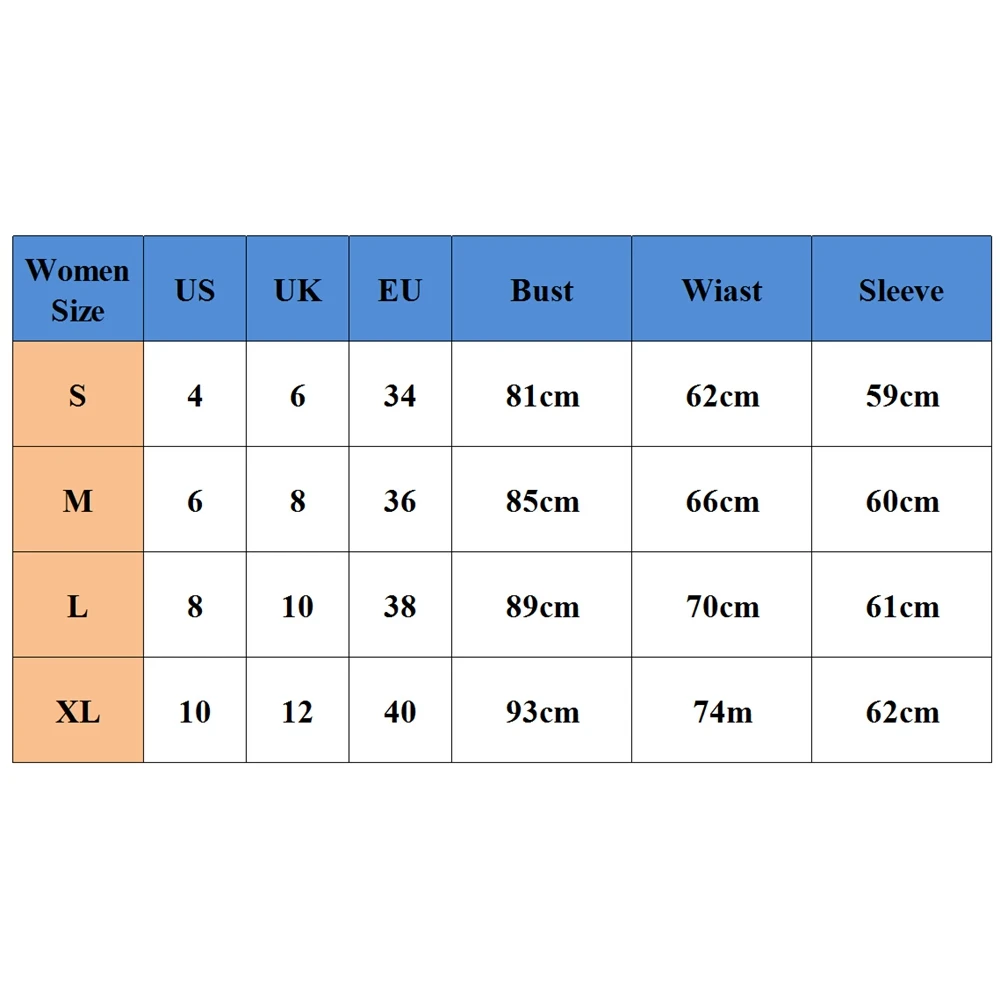 | Women Size | US | UK | EU | Bust | Wiast | Sleeve |
|---|---|---|---|---|---|---|
| S | 4 | 6 | 34 | 81cm | 62cm | 59cm |
| M | 6 | 8 | 36 | 85cm | 66cm | 60cm |
| L | 8 | 10 | 38 | 89cm | 70cm | 61cm |
| XL | 10 | 12 | 40 | 93cm | 74m | 62cm |